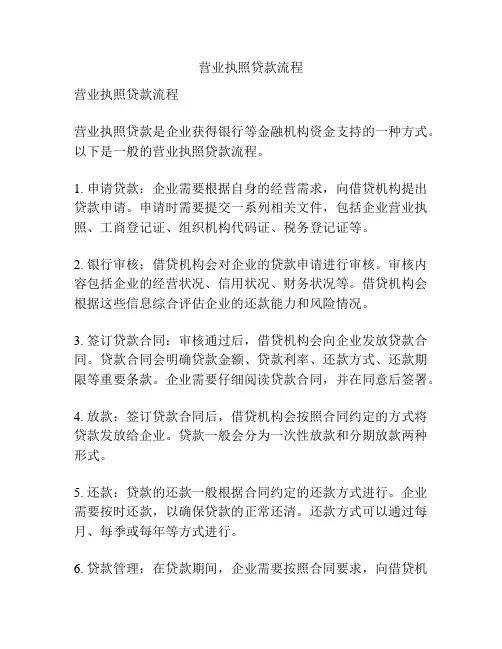 营业执照贷款流程

营业执照贷款流程

营业执照贷款是企业获得银行等金融机构资金支持的一种方式。以下是一般的营业执照贷款流程。

1. 申请贷款：企业需要根据自身的经营需求，向借贷机构提出贷款申请。申请时需要提交一系列相关文件，包括企业营业执照、工商登记证、组织机构代码证、税务登记证等。

2. 银行审核：借贷机构会对企业的贷款申请进行审核。审核内容包括企业的经营状况、信用状况、财务状况等。借贷机构会根据这些信息综合评估企业的还款能力和风险情况。

3. 签订贷款合同：审核通过后，借贷机构会向企业发放贷款合同。贷款合同会明确贷款金额、贷款利率、还款方式、还款期限等重要条款。企业需要仔细阅读贷款合同，并在同意后签署。

4. 放款：签订贷款合同后，借贷机构会按照合同约定的方式将贷款发放给企业。贷款一般会分为一次性放款和分期放款两种形式。

5. 还款：贷款的还款一般根据合同约定的还款方式进行。企业需要按时还款，以确保贷款的正常还清。还款方式可以通过每月、每季或每年等方式进行。

6. 贷款管理：在贷款期间，企业需要按照合同要求，向借贷机